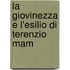 la giovinezza e l'esilio di terenzio mam